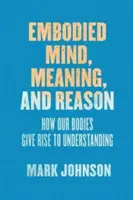 EMBODIED MIND, MEANING, AND REASON

HOW OUR BODIES GIVE RISE TO UNDERSTANDING

MARK JOHNSON